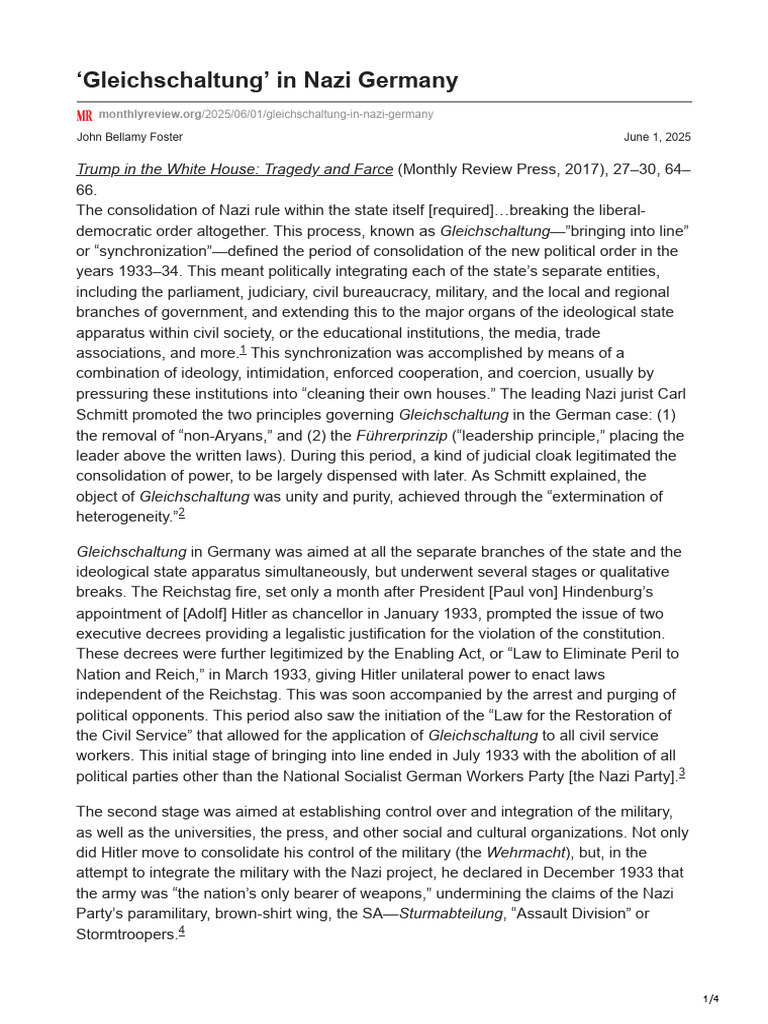 'Gleichschaltung' in Nazi Germany

MR monthlyreview.org/2025/06/01/gleichschaltung-in-nazi-germany

John Bellamy Foster

June 1, 2025

Trump in the White House: Tragedy and Farce (Monthly Review Press, 2017), 27–30, 64–66.

The consolidation of Nazi rule within the state itself [required]…breaking the liberal-democratic order altogether. This process, known as Gleichschaltung—"bringing into line" or "synchronization"—defined the period of consolidation of the new political order in the years 1933–34. This meant politically integrating each of the state's separate entities, including the parliament, judiciary, civil bureaucracy, military, and the local and regional branches of government, and extending this to the major organs of the ideological state apparatus within civil society, or the educational institutions, the media, trade associations, and more.$^{1}$ This synchronization was accomplished by means of a combination of ideology, intimidation, enforced cooperation, and coercion, usually by pressuring these institutions into "cleaning their own houses." The leading Nazi jurist Carl Schmitt promoted the two principles governing Gleichschaltung in the German case: (1) the removal of "non-Aryans," and (2) the Führerprinzip ("leadership principle," placing the leader above the written laws). During this period, a kind of judicial cloak legitimated the consolidation of power, to be largely dispensed with later. As Schmitt explained, the object of Gleichschaltung was unity and purity, achieved through the "extermination of heterogeneity."$^{2}$

Gleichschaltung in Germany was aimed at all the separate branches of the state and the ideological state apparatus simultaneously, but underwent several stages or qualitative breaks. The Reichstag fire, set only a month after President [Paul von] Hindenburg's appointment of [Adolf] Hitler as chancellor in January 1933, prompted the issue of two executive decrees providing a legalistic justification for the violation of the constitution. These decrees were further legitimized by the Enabling Act, or "Law to Eliminate Peril to Nation and Reich," in March 1933, giving Hitler unilateral power to enact laws independent of the Reichstag. This was soon accompanied by the arrest and purging of political opponents. This period also saw the initiation of the "Law for the Restoration of the Civil Service" that allowed for the application of Gleichschaltung to all civil service workers. This initial stage of bringing into line ended in July 1933 with the abolition of all political parties other than the National Socialist German Workers Party [the Nazi Party].$^{3}$

The second stage was aimed at establishing control over and integration of the military, as well as the universities, the press, and other social and cultural organizations. Not only did Hitler move to consolidate his control of the military (the Wehrmacht), but, in the attempt to integrate the military with the Nazi project, he declared in December 1933 that the army was "the nation's only bearer of weapons," undermining the claims of the Nazi Party's paramilitary, brown-shirt wing, the SA—Sturmabteilung, "Assault Division" or Stormtroopers.$^{4}$

1/4